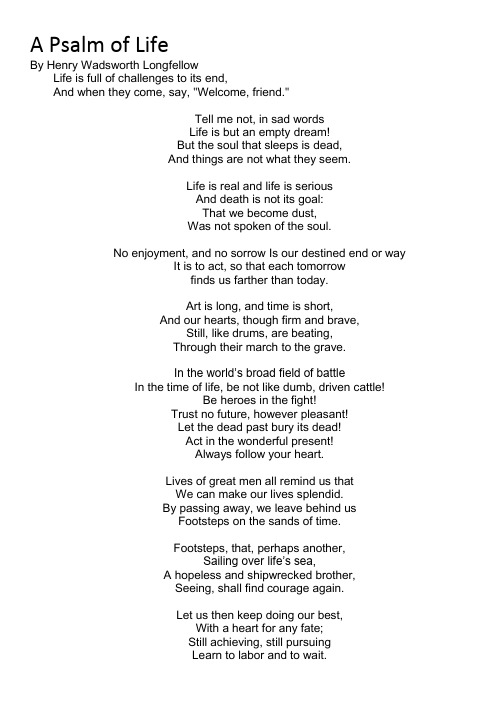 A Psalm of Life

By Henry Wadsworth Longfellow
Life is full of challenges to its end,
And when they come, say, "Welcome, friend."

Tell me not, in sad words
Life is but an empty dream!
But the soul that sleeps is dead,
And things are not what they seem.

Life is real and life is serious
And death is not its goal:
That we become dust,
Was not spoken of the soul.

No enjoyment, and no sorrow Is our destined end or way
It is to act, so that each tomorrow
finds us farther than today.

Art is long, and time is short,
And our hearts, though firm and brave,
Still, like drums, are beating,
Through their march to the grave.

In the world's broad field of battle
In the time of life, be not like dumb, driven cattle!
Be heroes in the fight!
Trust no future, however pleasant!
Let the dead past bury its dead!
Act in the wonderful present!
Always follow your heart.

Lives of great men all remind us that
We can make our lives splendid.
By passing away, we leave behind us
Footsteps on the sands of time.

Footsteps, that, perhaps another,
Sailing over life's sea,
A hopeless and shipwrecked brother,
Seeing, shall find courage again.

Let us then keep doing our best,
With a heart for any fate;
Still achieving, still pursuing
Learn to labor and to wait.